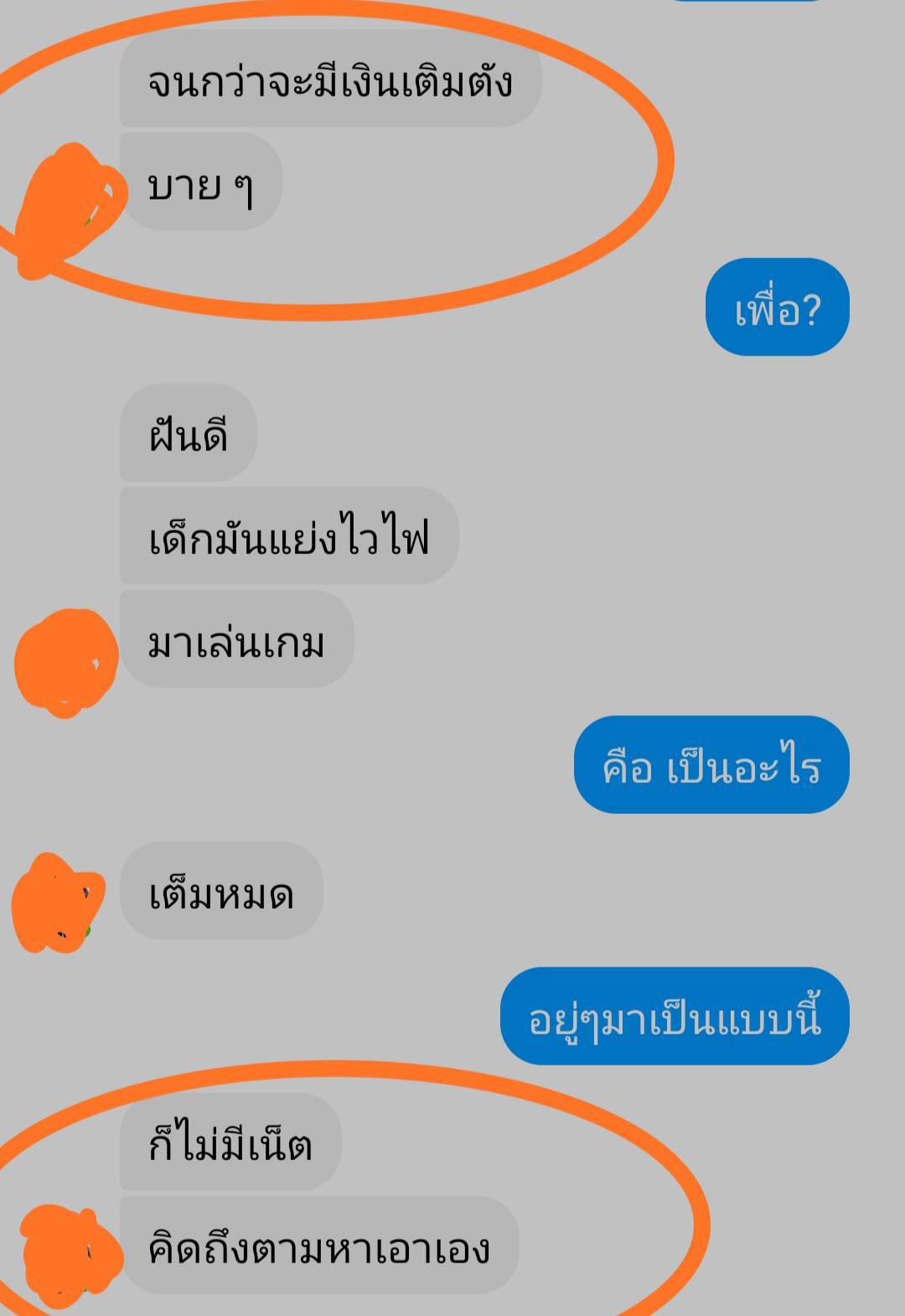 จนกว่าจะมีเงินเติมตัง

บาย ๆ

เพื่อ?

ฝันดี

เด็กมันแย่งไวไฟ

มาเล่นเกม

คือ เป็นอะไร

เต็มหมด

อยู่ๆมาเป็นแบบนี้

ก็ไม่มีเน็ต

คิดถึงตามหาเอาเอง